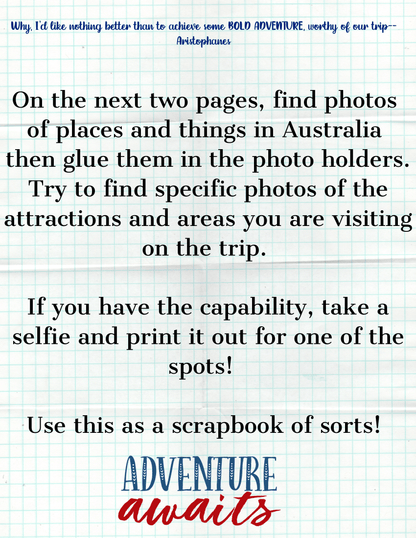 Why, I'd like nothing better than to achieve some BOLD ADVENTURE, worthy of our trip-- Aristophanes

On the next two pages, find photos of places and things in Australia then glue them in the photo holders. Try to find specific photos of the attractions and areas you are visiting on the trip.

If you have the capability, take a selfie and print it out for one of the spots!

Use this as a scrapbook of sorts!

ADVENTURE
awaits